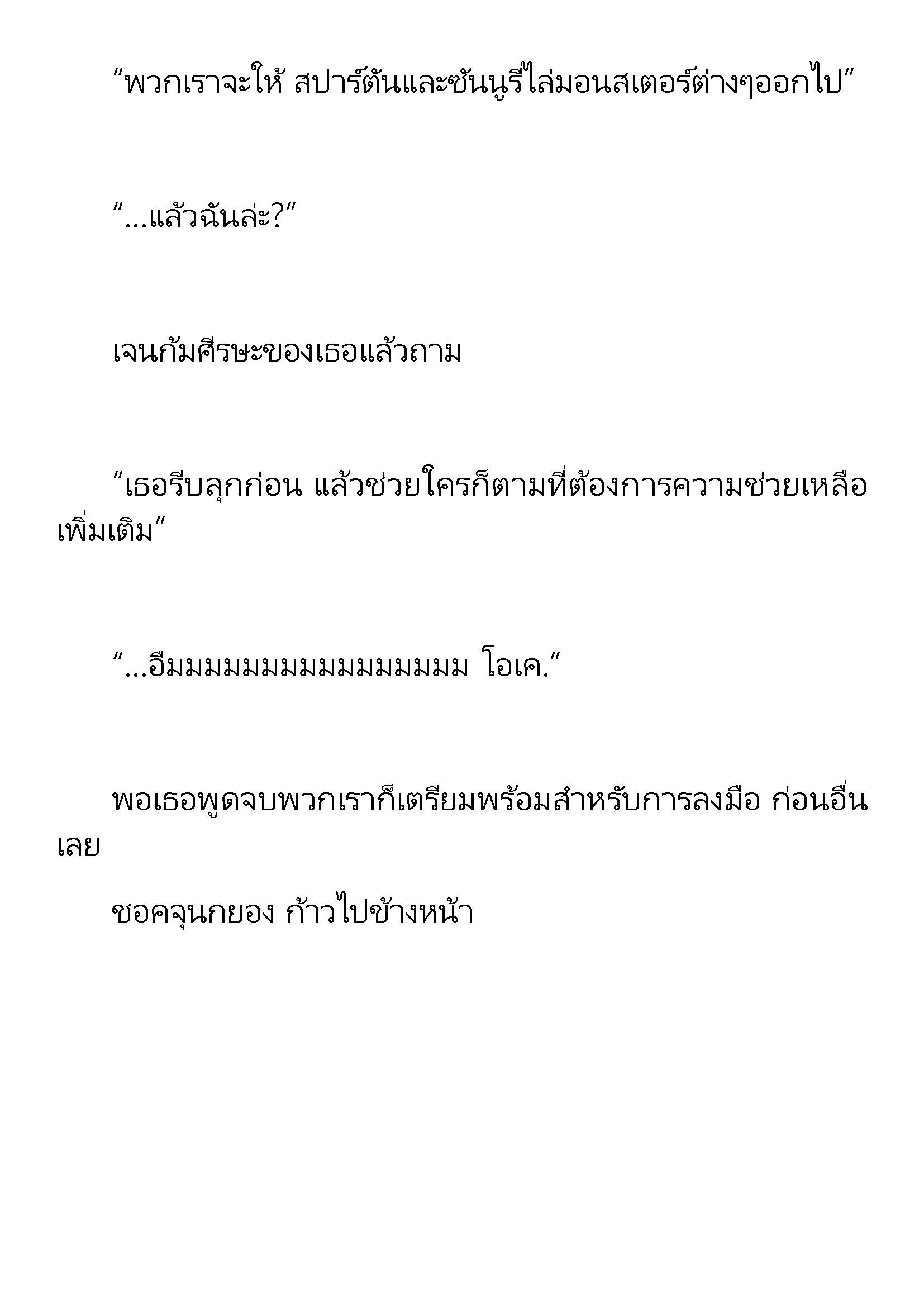 “พวกเราจะให้ สปาร์ตันและซันนูรีไล่มอนสเตอร์ต่างๆออกไป”

“...แล้วฉันล่ะ?”

เจนก้มศีรษะของเธอแล้วถาม

“เธอรีบลุกก่อน แล้วช่วยใครก็ตามที่ต้องการความช่วยเหลือเพิ่มเติม”

“...อืมมมมมมมมมมมมมมม โอเค.”

พอเธอพูดจบพวกเราก็เตรียมพร้อมสำหรับการลงมือ ก่อนอื่นเลย

ชอคจุนกยอง ก้าวไปข้างหน้า